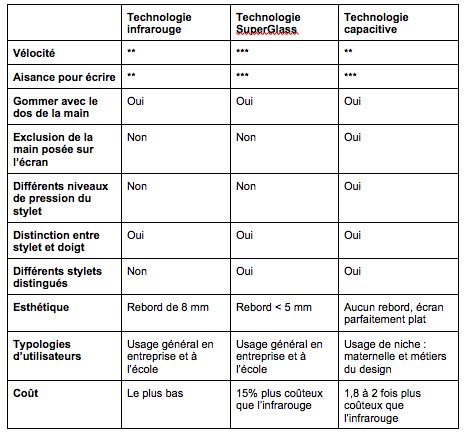 | | Technologie infrarouge | Technologie SuperGlass | Technologie capacitive |
|---|---|---|---|
| Vélocité | ** | *** | ** |
| Aisance pour écrire | ** | *** | *** |
| Gommer avec le dos de la main | Oui | Oui | Oui |
| Exclusion de la main posée sur l'écran | Non | Non | Oui |
| Différents niveaux de pression du stylet | Non | Non | Oui |
| Distinction entre stylet et doigt | Oui | Oui | Oui |
| Différents stylets distingués | Non | Oui | Oui |
| Esthétique | Rebord de 8 mm | Rebord < 5 mm | Aucun rebord, écran parfaitement plat |
| Typologies d'utilisateurs | Usage général en entreprise et à l'école | Usage général en entreprise et à l'école | Usage de niche : maternelle et métiers du design |
| Coût | Le plus bas | 15% plus coûteux que l'infrarouge | 1,8 à 2 fois plus coûteux que l'infrarouge |